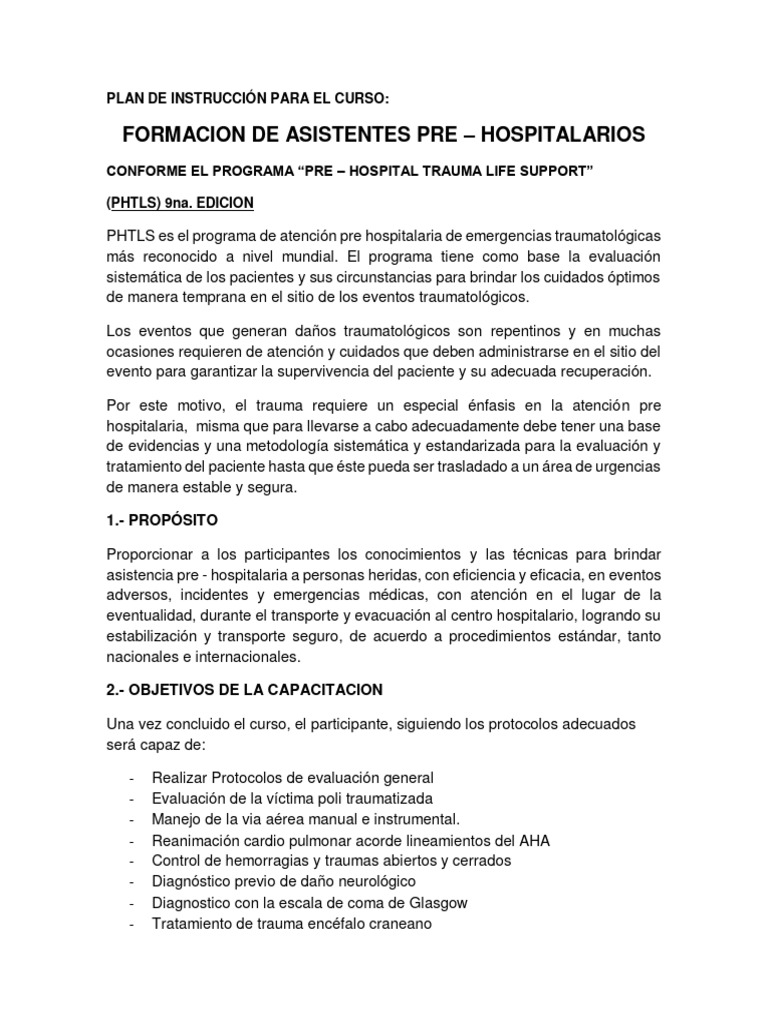 PLAN DE INSTRUCCIÓN PARA EL CURSO:

FORMACION DE ASISTENTES PRE – HOSPITALARIOS

CONFORME EL PROGRAMA “PRE – HOSPITAL TRAUMA LIFE SUPPORT”

(PHTLS) 9na. EDICION

PHTLS es el programa de atención pre hospitalaria de emergencias traumatológicas más reconocido a nivel mundial. El programa tiene como base la evaluación sistemática de los pacientes y sus circunstancias para brindar los cuidados óptimos de manera temprana en el sitio de los eventos traumatológicos.

Los eventos que generan daños traumatológicos son repentinos y en muchas ocasiones requieren de atención y cuidados que deben administrarse en el sitio del evento para garantizar la supervivencia del paciente y su adecuada recuperación.

Por este motivo, el trauma requiere un especial énfasis en la atención pre hospitalaria, misma que para llevarse a cabo adecuadamente debe tener una base de evidencias y una metodología sistemática y estandarizada para la evaluación y tratamiento del paciente hasta que éste pueda ser trasladado a un área de urgencias de manera estable y segura.

1.- PROPÓSITO

Proporcionar a los participantes los conocimientos y las técnicas para brindar asistencia pre - hospitalaria a personas heridas, con eficiencia y eficacia, en eventos adversos, incidentes y emergencias médicas, con atención en el lugar de la eventualidad, durante el transporte y evacuación al centro hospitalario, logrando su estabilización y transporte seguro, de acuerdo a procedimientos estándar, tanto nacionales e internacionales.

2.- OBJETIVOS DE LA CAPACITACION

Una vez concluido el curso, el participante, siguiendo los protocolos adecuados será capaz de:

- Realizar Protocolos de evaluación general
- Evaluación de la víctima poli traumatizada
- Manejo de la via aérea manual e instrumental.
- Reanimación cardio pulmonar acorde lineamientos del AHA
- Control de hemorragias y traumas abiertos y cerrados
- Diagnóstico previo de daño neurológico
- Diagnostico con la escala de coma de Glasgow
- Tratamiento de trauma encéfalo craneano